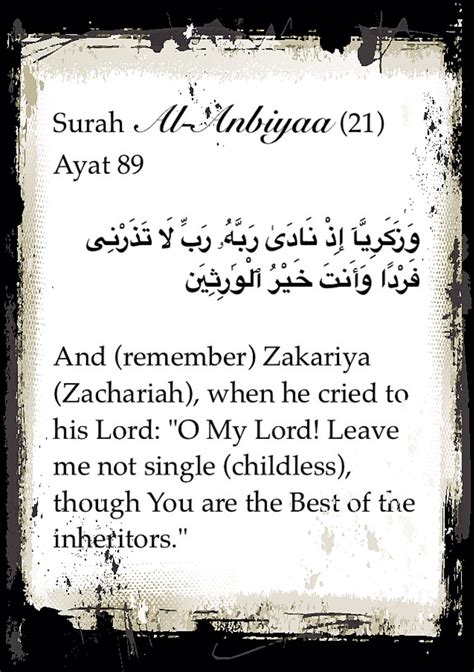 Surah Al-Anbiyaa (21)
Ayat 89

وَزَكَرِيَّآ إِذْ نَادَىٰ رَبَّهُۥ رَبِّ لَا تَذَرْنِى فَرْدًا وَأَنتَ خَيْرُ ٱلْوَٰرِثِينَ

And (remember) Zakariya (Zachariah), when he cried to his Lord: "O My Lord! Leave me not single (childless), though You are the Best of the inheritors."